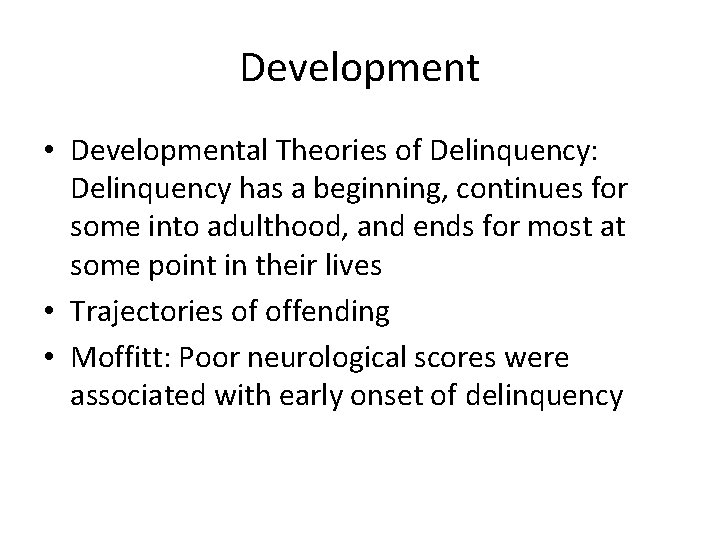 Development

• Developmental Theories of Delinquency: Delinquency has a beginning, continues for some into adulthood, and ends for most at some point in their lives
• Trajectories of offending
• Moffitt: Poor neurological scores were associated with early onset of delinquency